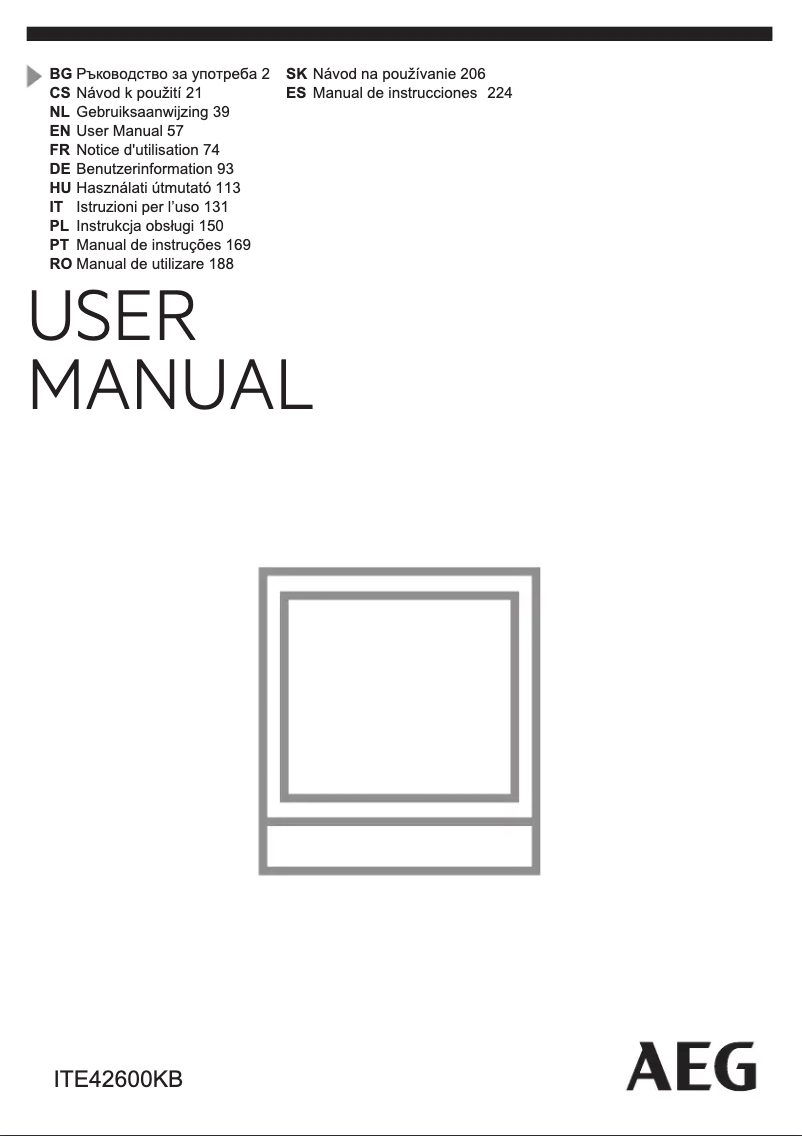 BG Ръководство за употреба 2
CS Návod k použití 21
NL Gebruiksaanwijzing 39
EN User Manual 57
FR Notice d'utilisation 74
DE Benutzerinformation 93
HU Használati útmutató 113
IT Istruzioni per l'uso 131
PL Instrukcja obsługi 150
PT Manual de instruções 169
RO Manual de utilizare 188

SK Návod na používanie 206
ES Manual de instrucciones 224

USER
MANUAL

ITE42600KB

AEG